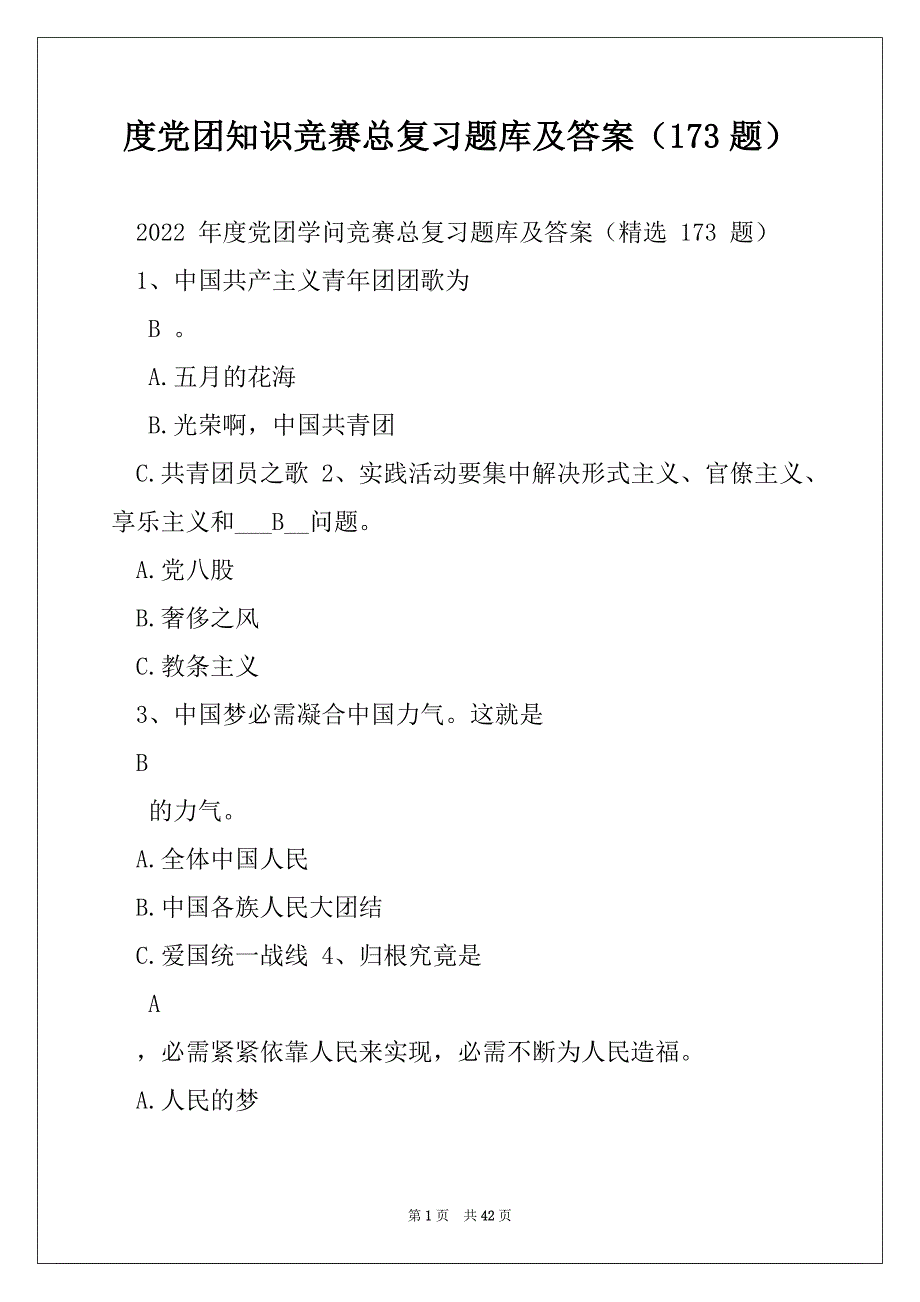 度党团知识竞赛总复习题库及答案（173 题）

2022 年度党团学问竞赛总复习题库及答案（精选 173 题）

1、中国共产主义青年团团歌为

B 。

A.五月的花海

B.光荣啊，中国共青团

C.共青团员之歌 2、实践活动要集中解决形式主义、官僚主义、享乐主义和___B__问题。

A.党八股

B.奢侈之风

C.教条主义

3、中国梦必需凝合中国力气。这就是

B

的力气。

A.全体中国人民

B.中国各族人民大团结

C.爱国统一战线 4、归根究竟是

A

，必需紧紧依靠人民来实现，必需不断为人民造福。

A.人民的梦

第 1 页 共 42 页